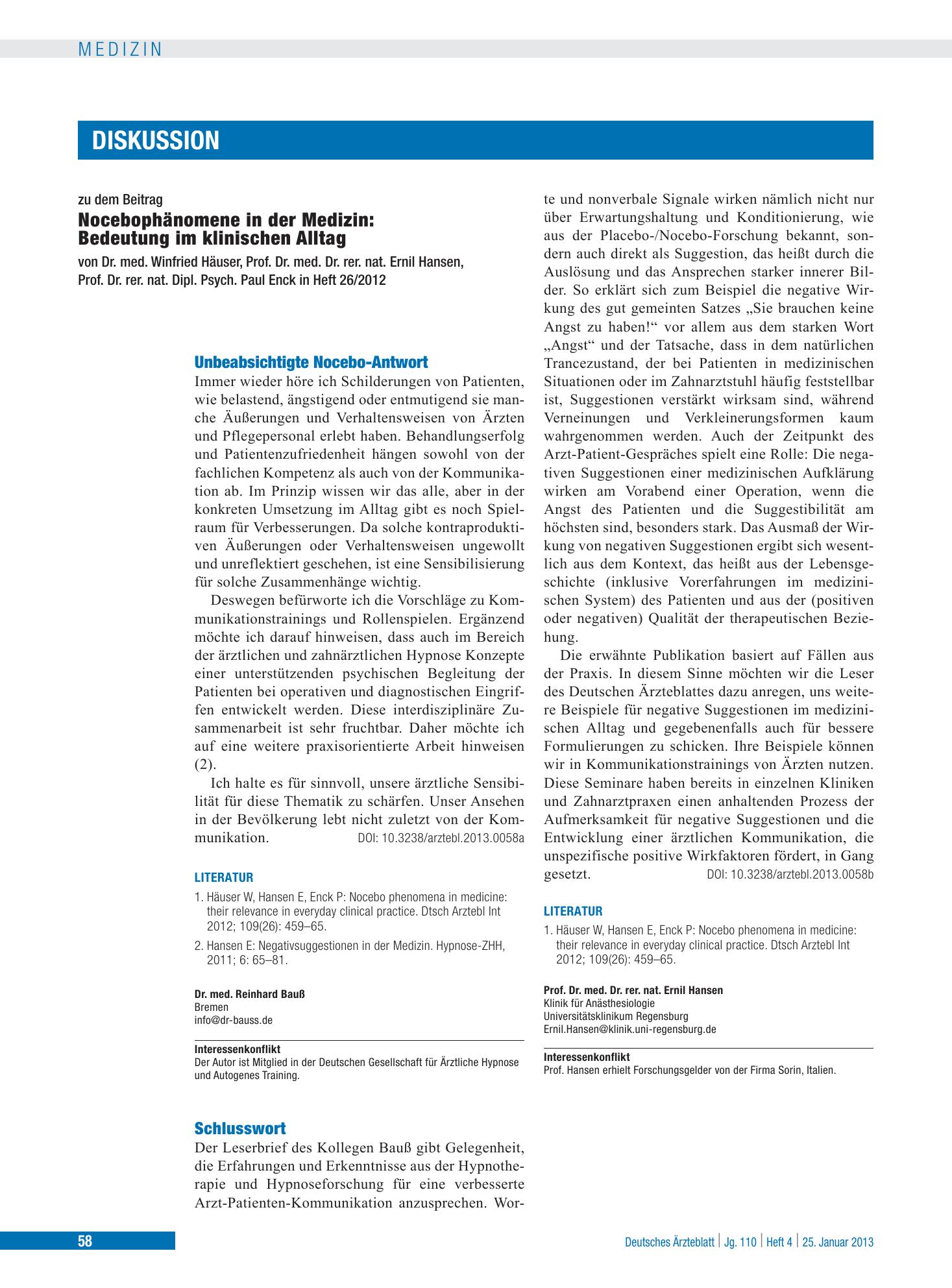 MEDIZIN

DISKUSSION

zu dem Beitrag

Nocebophänomene in der Medizin: Bedeutung im klinischen Alltag

von Dr. med. Winfried Häuser, Prof. Dr. med. Dr. rer. nat. Ernil Hansen, Prof. Dr. rer. nat. Dipl. Psych. Paul Enck in Heft 26/2012

Unbeabsichtigte Nocebo-Antwort

Immer wieder höre ich Schilderungen von Patienten, wie belastend, ängstigend oder entmutigend sie manche Äußerungen und Verhaltensweisen von Ärzten und Pflegepersonal erlebt haben. Behandlungserfolg und Patientenzufriedenheit hängen sowohl von der fachlichen Kompetenz als auch von der Kommunikation ab. Im Prinzip wissen wir das alle, aber in der konkreten Umsetzung im Alltag gibt es noch Spielraum für Verbesserungen. Da solche kontraproduktiven Äußerungen oder Verhaltensweisen ungewollt und unreflektiert geschehen, ist eine Sensibilisierung für solche Zusammenhänge wichtig.

Deswegen befürworte ich die Vorschläge zu Kommunikationstrainings und Rollenspielen. Ergänzend möchte ich darauf hinweisen, dass auch im Bereich der ärztlichen und zahnärztlichen Hypnose Konzepte einer unterstützenden psychischen Begleitung der Patienten bei operativen und diagnostischen Eingriffen entwickelt werden. Diese interdisziplinäre Zusammenarbeit ist sehr fruchtbar. Daher möchte ich auf eine weitere praxisorientierte Arbeit hinweisen (2).

Ich halte es für sinnvoll, unsere ärztliche Sensibilität für diese Thematik zu schärfen. Unser Ansehen in der Bevölkerung lebt nicht zuletzt von der Kommunikation. DOI: 10.3238/arztebl.2013.0058a

LITERATUR

1. Häuser W, Hansen E, Enck P: Nocebo phenomena in medicine: their relevance in everyday clinical practice. Dtsch Arztebl Int 2012; 109(26): 459–65.
2. Hansen E: Negativsuggestionen in der Medizin. Hypnose-ZHH, 2011; 6: 65–81.

Dr. med. Reinhard Bauß
Bremen
info@dr-bauss.de

Interessenkonflikt
Der Autor ist Mitglied in der Deutschen Gesellschaft für Ärztliche Hypnose und Autogenes Training.

Schlusswort

Der Leserbrief des Kollegen Bauß gibt Gelegenheit, die Erfahrungen und Erkenntnisse aus der Hypnotherapie und Hypnoseforschung für eine verbesserte Arzt-Patienten-Kommunikation anzusprechen. Worte und nonverbale Signale wirken nämlich nicht nur über Erwartungshaltung und Konditionierung, wie aus der Placebo-/Nocebo-Forschung bekannt, sondern auch direkt als Suggestion, das heißt durch die Auslösung und das Ansprechen starker innerer Bilder. So erklärt sich zum Beispiel die negative Wirkung des gut gemeinten Satzes „Sie brauchen keine Angst zu haben!“ vor allem aus dem starken Wort „Angst“ und der Tatsache, dass in dem natürlichen Trancezustand, der bei Patienten in medizinischen Situationen oder im Zahnarztstuhl häufig feststellbar ist, Suggestionen verstärkt wirksam sind, während Verneinungen und Verkleinerungsformen kaum wahrgenommen werden. Auch der Zeitpunkt des Arzt-Patient-Gespräches spielt eine Rolle: Die negativen Suggestionen einer medizinischen Aufklärung wirken am Vorabend einer Operation, wenn die Angst des Patienten und die Suggestibilität am höchsten sind, besonders stark. Das Ausmaß der Wirkung von negativen Suggestionen ergibt sich wesentlich aus dem Kontext, das heißt aus der Lebensgeschichte (inklusive Vorerfahrungen im medizinischen System) des Patienten und aus der (positiven oder negativen) Qualität der therapeutischen Beziehung.

Die erwähnte Publikation basiert auf Fällen aus der Praxis. In diesem Sinne möchten wir die Leser des Deutschen Ärzteblattes dazu anregen, uns weitere Beispiele für negative Suggestionen im medizinischen Alltag und gegebenenfalls auch für bessere Formulierungen zu schicken. Ihre Beispiele können wir in Kommunikationstrainings von Ärzten nutzen. Diese Seminare haben bereits in einzelnen Kliniken und Zahnarztpraxen einen anhaltenden Prozess der Aufmerksamkeit für negative Suggestionen und die Entwicklung einer ärztlichen Kommunikation, die unspezifische positive Wirkfaktoren fördert, in Gang gesetzt. DOI: 10.3238/arztebl.2013.0058b

LITERATUR

1. Häuser W, Hansen E, Enck P: Nocebo phenomena in medicine: their relevance in everyday clinical practice. Dtsch Arztebl Int 2012; 109(26): 459–65.

Prof. Dr. med. Dr. rer. nat. Ernil Hansen
Klinik für Anästhesiologie
Universitätsklinikum Regensburg
Ernil.Hansen@klinik.uni-regensburg.de

Interessenkonflikt
Prof. Hansen erhielt Forschungsgelder von der Firma Sorin, Italien.

58

Deutsches Ärzteblatt | Jg. 110 | Heft 4 | 25. Januar 2013